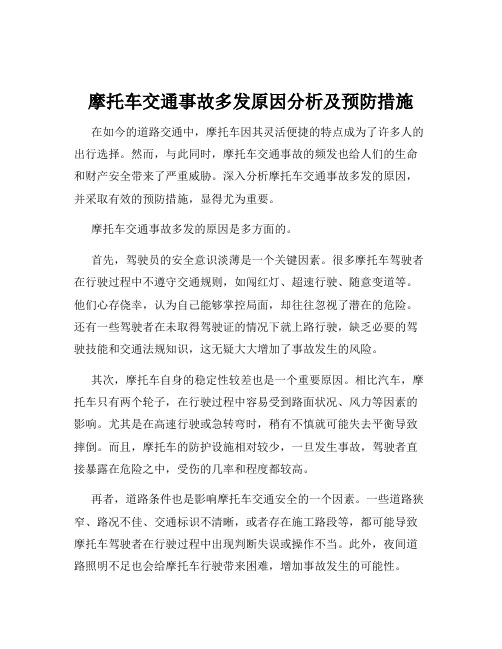 摩托车交通事故多发原因分析及预防措施

在如今的道路交通中，摩托车因其灵活便捷的特点成为了许多人的出行选择。然而，与此同时，摩托车交通事故的频发也给人们的生命和财产安全带来了严重威胁。深入分析摩托车交通事故多发的原因，并采取有效的预防措施，显得尤为重要。

摩托车交通事故多发的原因是多方面的。

首先，驾驶员的安全意识淡薄是一个关键因素。很多摩托车驾驶者在行驶过程中不遵守交通规则，如闯红灯、超速行驶、随意变道等。他们心存侥幸，认为自己能够掌控局面，却往往忽视了潜在的危险。还有一些驾驶者在未取得驾驶证的情况下就上路行驶，缺乏必要的驾驶技能和交通法规知识，这无疑大大增加了事故发生的风险。

其次，摩托车自身的稳定性较差也是一个重要原因。相比汽车，摩托车只有两个轮子，在行驶过程中容易受到路面状况、风力等因素的影响。尤其是在高速行驶或急转弯时，稍有不慎就可能失去平衡导致摔倒。而且，摩托车的防护设施相对较少，一旦发生事故，驾驶者直接暴露在危险之中，受伤的几率和程度都较高。

再者，道路条件也是影响摩托车交通安全的一个因素。一些道路狭窄、路况不佳、交通标识不清晰，或者存在施工路段等，都可能导致摩托车驾驶者在行驶过程中出现判断失误或操作不当。此外，夜间道路照明不足也会给摩托车行驶带来困难，增加事故发生的可能性。